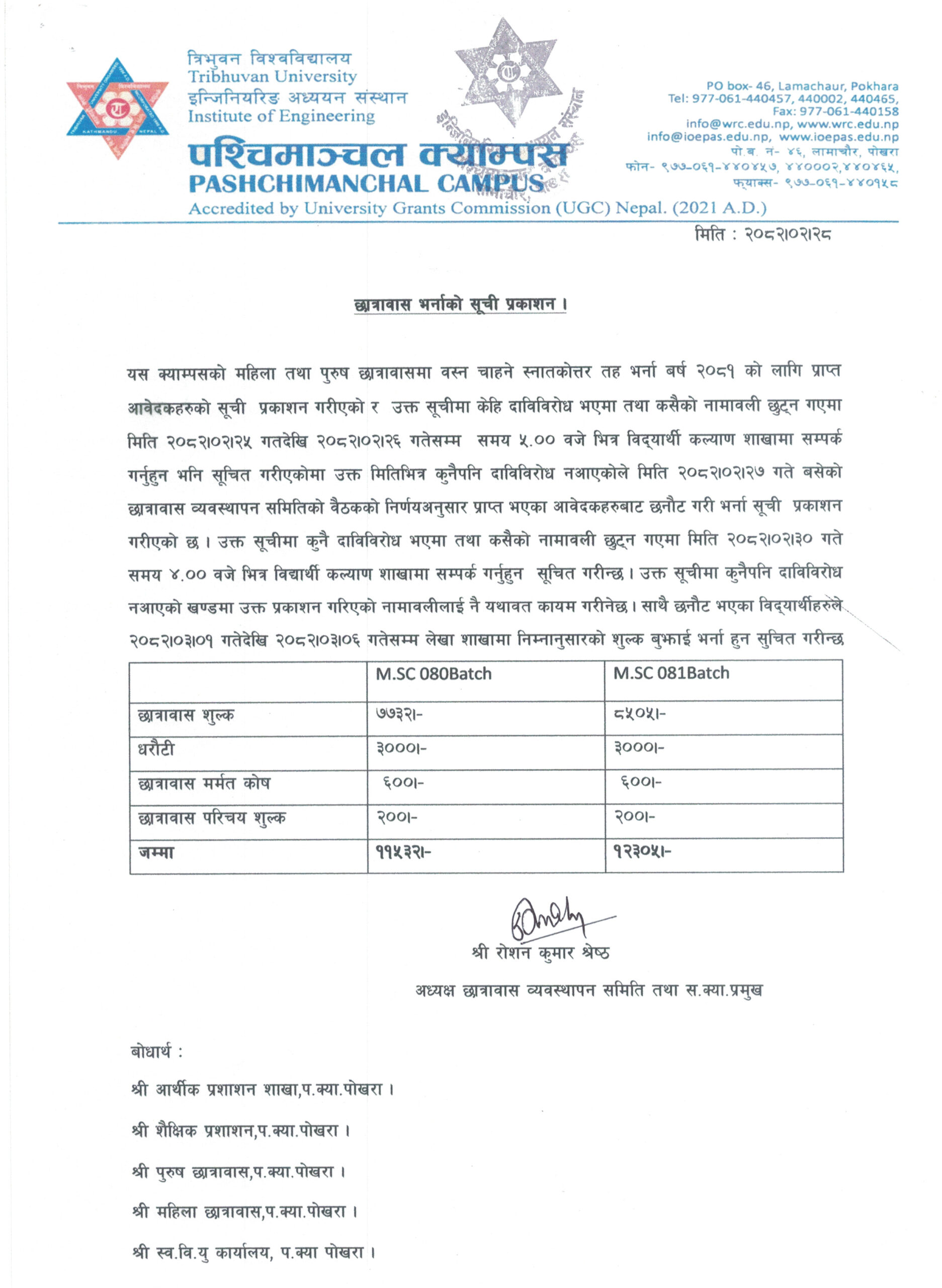 त्रिभुवन विश्वविद्यालय
Tribhuvan University
इन्जिनियरिङ अध्ययन संस्थान
Institute of Engineering

पश्चिमाञ्चल क्याम्पस
PASHCHIMANCHAL CAMPUS
Accredited by University Grants Commission (UGC) Nepal. (2021 A.D.)

PO box- 46, Lamachaur, Pokhara
Tel: 977-061-440457, 440002, 440465,
Fax: 977-061-440158
info@wrc.edu.np, www.wrc.edu.np
info@ioepas.edu.np, www.ioepas.edu.np
पो.ब. नं- ४६, लामाचौर, पोखरा
फोन- ९७७-०६१-४४०४५७, ४४०००२,४४०४६५,
फ्याक्स- ९७७-०६१-४४०१५८

मिति : २०८२।०२।२८

छात्रावास भर्नाको सूची प्रकाशन ।

यस क्याम्पसको महिला तथा पुरुष छात्रावासमा वस्न चाहने स्नातकोत्तर तह भर्ना बर्ष २०८१ को लागि प्राप्त आवेदकहरुको सूची प्रकाशन गरीएको र उक्त सूचीमा केहि दाविविरोध भएमा तथा कसैको नामावली छुट्न गएमा मिति २०८२।०२।२५ गतदेखि २०८२।०२।२६ गतेसम्म समय ५.०० वजे भित्र विद्‌यार्थी कल्याण शाखामा सम्पर्क गर्नुहुन भनि सूचित गरीएकोमा उक्त मितिभित्र कुनैपनि दाविविरोध नआएकोले मिति २०८२।०२।२७ गते बसेको छात्रावास व्यवस्थापन समितिको वैठकको निर्णयअनुसार प्राप्त भएका आवेदकहरुबाट छनौट गरी भर्ना सूची प्रकाशन गरीएको छ । उक्त सूचीमा कुनै दाविविरोध भएमा तथा कसैको नामावली छुट्न गएमा मिति २०८२।०२।३० गते समय ४.०० वजे भित्र विद्यार्थी कल्याण शाखामा सम्पर्क गर्नुहुन सूचित गरीन्छ । उक्त सूचीमा कुनैपनि दाविविरोध नआएको खण्डमा उक्त प्रकाशन गरिएको नामावलीलाई नै यथावत कायम गरीनेछ । साथै छनौट भएका विद्‌यार्थीहरुले २०८२।०३।०१ गतेदेखि २०८२।०३।०६ गतेसम्म लेखा शाखामा निम्नानुसारको शुल्क बुझाई भर्ना हुन सुचित गरीन्छ

| | M.SC 080Batch | M.SC 081Batch |
|---|---|---|
| छात्रावास शुल्क | ७७३२।- | ८५०५।- |
| धरौटी | ३०००।- | ३०००।- |
| छात्रावास मर्मत कोष | ६००।- | ६००।- |
| छात्रावास परिचय शुल्क | २००।- | २००।- |
| जम्मा | ११५३२।- | १२३०५।- |

श्री रोशन कुमार श्रेष्ठ
अध्यक्ष छात्रावास व्यवस्थापन समिति तथा स.क्या.प्रमुख

बोधार्थ :
श्री आर्थीक प्रशाशन शाखा,प.क्या.पोखरा ।
श्री शैक्षिक प्रशाशन,प.क्या.पोखरा ।
श्री पुरुष छात्रावास,प.क्या.पोखरा ।
श्री महिला छात्रावास,प.क्या.पोखरा ।
श्री स्व.वि.यु कार्यालय, प.क्या पोखरा ।